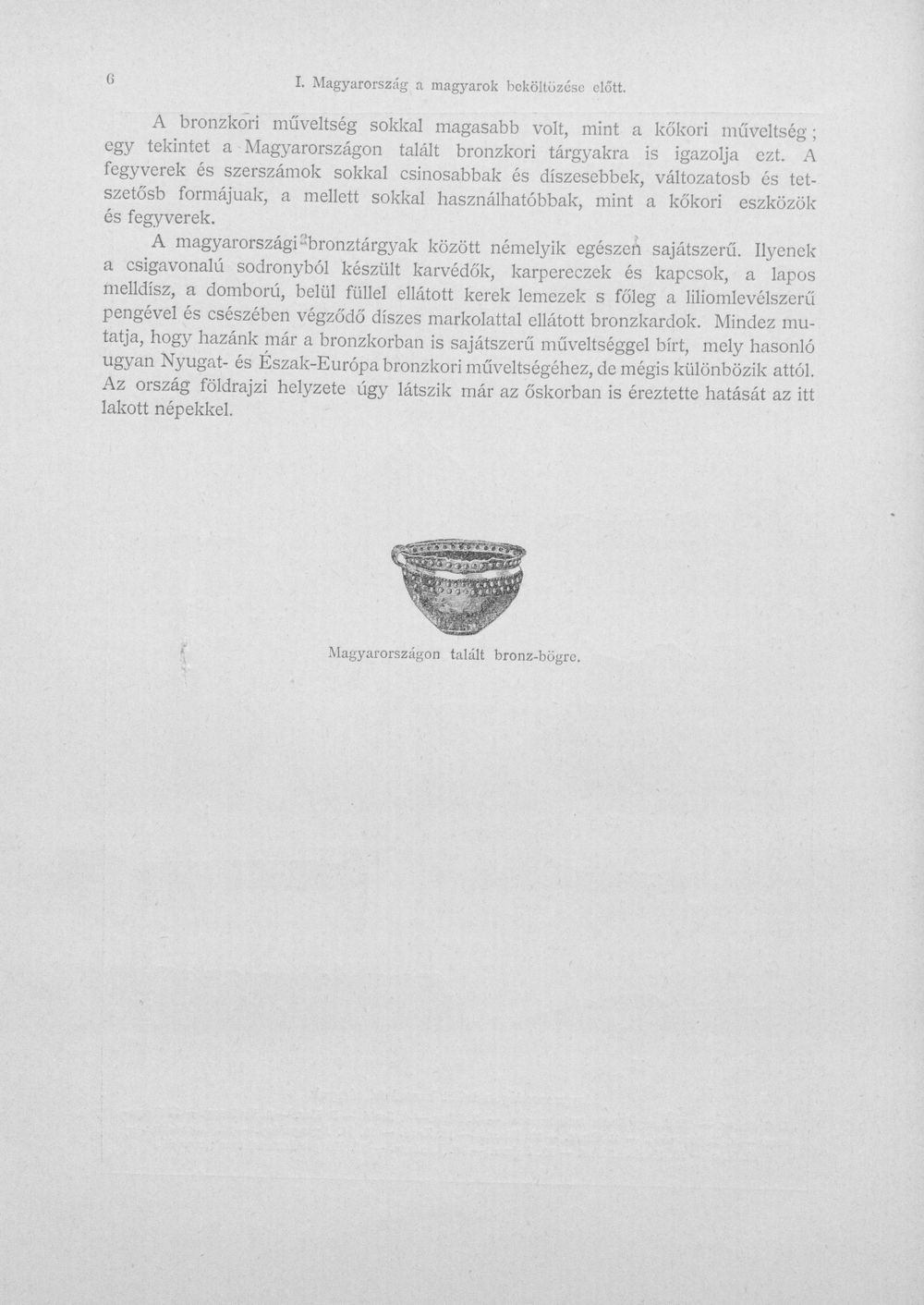 6 I. Magyarország a magyarok beköltözése előtt.

A bronzkori műveltség sokkal magasabb volt, mint a kőkori műveltség; egy tekintet a Magyarországon talált bronzkori tárgyakra is igazolja ezt. A fegyverek és szerszámok sokkal csinosabbak és díszesebbek, változatosb és tetszetősb formájuak, a mellett sokkal használhatóbbak, mint a kőkori eszközök és fegyverek.

A magyarországi bronztárgyak között némelyik egészen sajátszerű. Ilyenek a csigavonalú sodronyból készült karvédők, karpereczek és kapcsok, a lapos melldísz, a domború, belül füllel ellátott kerek lemezek s főleg a liliomlevélszerű pengével és csészében végződő díszes markolattal ellátott bronzkardok. Mindez mutatja, hogy hazánk már a bronzkorban is sajátszerű műveltséggel bírt, mely hasonló ugyan Nyugat- és Észak-Európa bronzkori műveltségéhez, de mégis különbözik attól. Az ország földrajzi helyzete úgy látszik már az őskorban is éreztette hatását az itt lakott népekkel.

Magyarországon talált bronz-bögre.